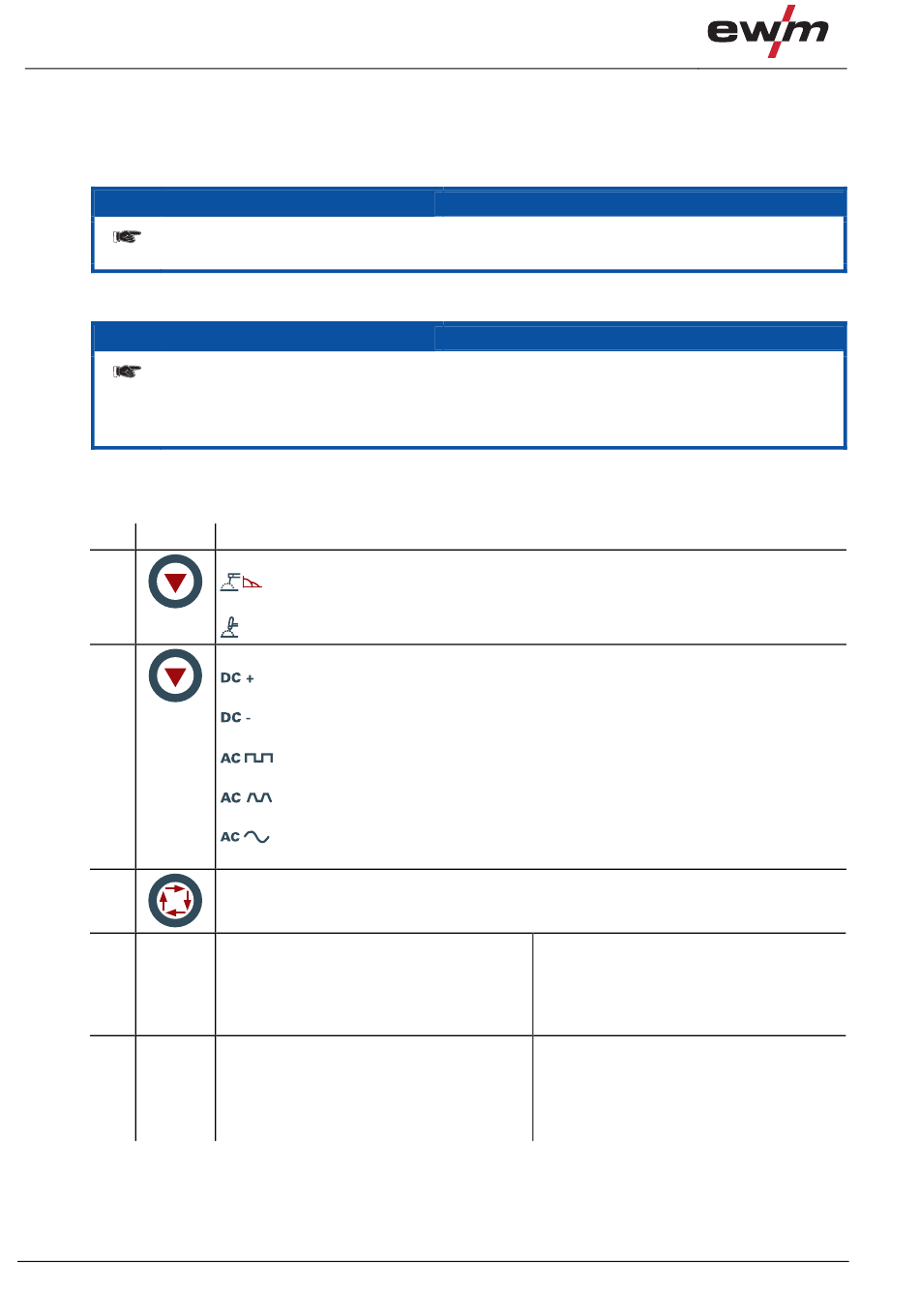 ewm

DC +

DC -

AC

AC

AC